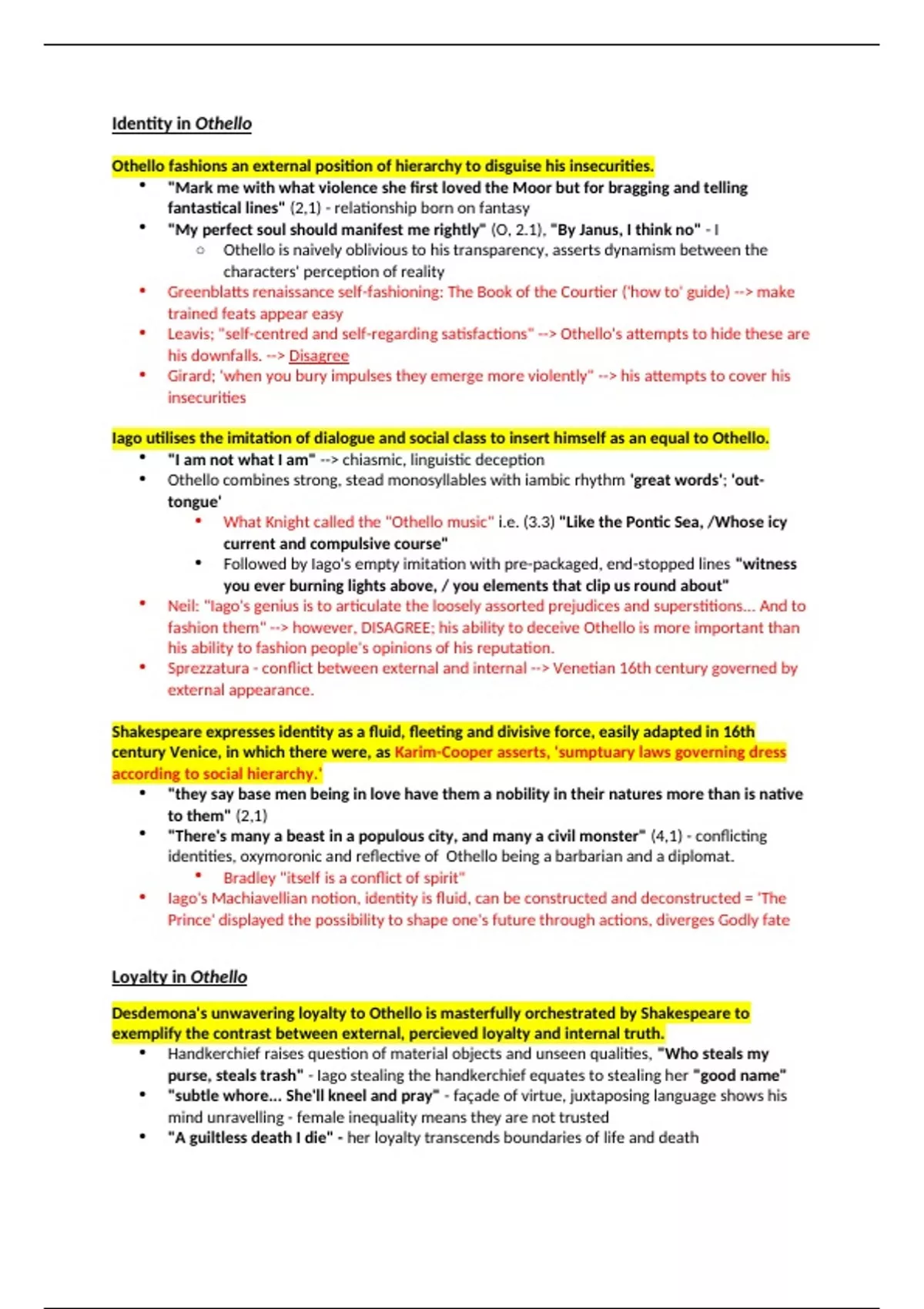 Identity in Othello

Othello fashions an external position of hierarchy to disguise his insecurities.

- "Mark me with what violence she first loved the Moor but for bragging and telling fantastical lines" (2,1) - relationship born on fantasy
- "My perfect soul should manifest me rightly" (O, 2.1), "By Janus, I think no" - I
  - Othello is naively oblivious to his transparency, asserts dynamism between the characters' perception of reality
- Greenblatts renaissance self-fashioning: The Book of the Courtier ('how to' guide) --> make trained feats appear easy
- Leavis; "self-centred and self-regarding satisfactions" --> Othello's attempts to hide these are his downfalls. --> Disagree
- Girard; 'when you bury impulses they emerge more violently" --> his attempts to cover his insecurities

Iago utilises the imitation of dialogue and social class to insert himself as an equal to Othello.

- "I am not what I am" --> chiasmic, linguistic deception
- Othello combines strong, stead monosyllables with iambic rhythm 'great words'; 'out-tongue'
  - What Knight called the "Othello music" i.e. (3.3) "Like the Pontic Sea, /Whose icy current and compulsive course"
  - Followed by Iago's empty imitation with pre-packaged, end-stopped lines "witness you ever burning lights above, / you elements that clip us round about"
- Neil: "Iago's genius is to articulate the loosely assorted prejudices and superstitions... And to fashion them" --> however, DISAGREE; his ability to deceive Othello is more important than his ability to fashion people's opinions of his reputation.
- Sprezzatura - conflict between external and internal --> Venetian 16th century governed by external appearance.

Shakespeare expresses identity as a fluid, fleeting and divisive force, easily adapted in 16th century Venice, in which there were, as Karim-Cooper asserts, 'sumptuary laws governing dress according to social hierarchy.'

- "they say base men being in love have them a nobility in their natures more than is native to them" (2,1)
- "There's many a beast in a populous city, and many a civil monster" (4,1) - conflicting identities, oxymoronic and reflective of Othello being a barbarian and a diplomat.
  - Bradley "itself is a conflict of spirit"
- Iago's Machiavellian notion, identity is fluid, can be constructed and deconstructed = 'The Prince' displayed the possibility to shape one's future through actions, diverges Godly fate

Loyalty in Othello

Desdemona's unwavering loyalty to Othello is masterfully orchestrated by Shakespeare to exemplify the contrast between external, percieved loyalty and internal truth.

- Handkerchief raises question of material objects and unseen qualities, "Who steals my purse, steals trash" - Iago stealing the handkerchief equates to stealing her "good name"
- "subtle whore... She'll kneel and pray" - façade of virtue, juxtaposing language shows his mind unravelling - female inequality means they are not trusted
- "A guiltless death I die" - her loyalty transcends boundaries of life and death